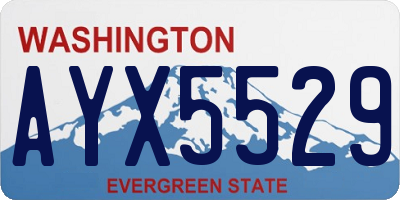 WASHINGTON

AYX5529

EVERGREEN STATE